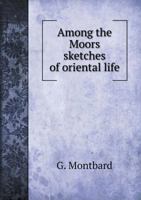 Among the Moors sketches of oriental life

G. Montbard